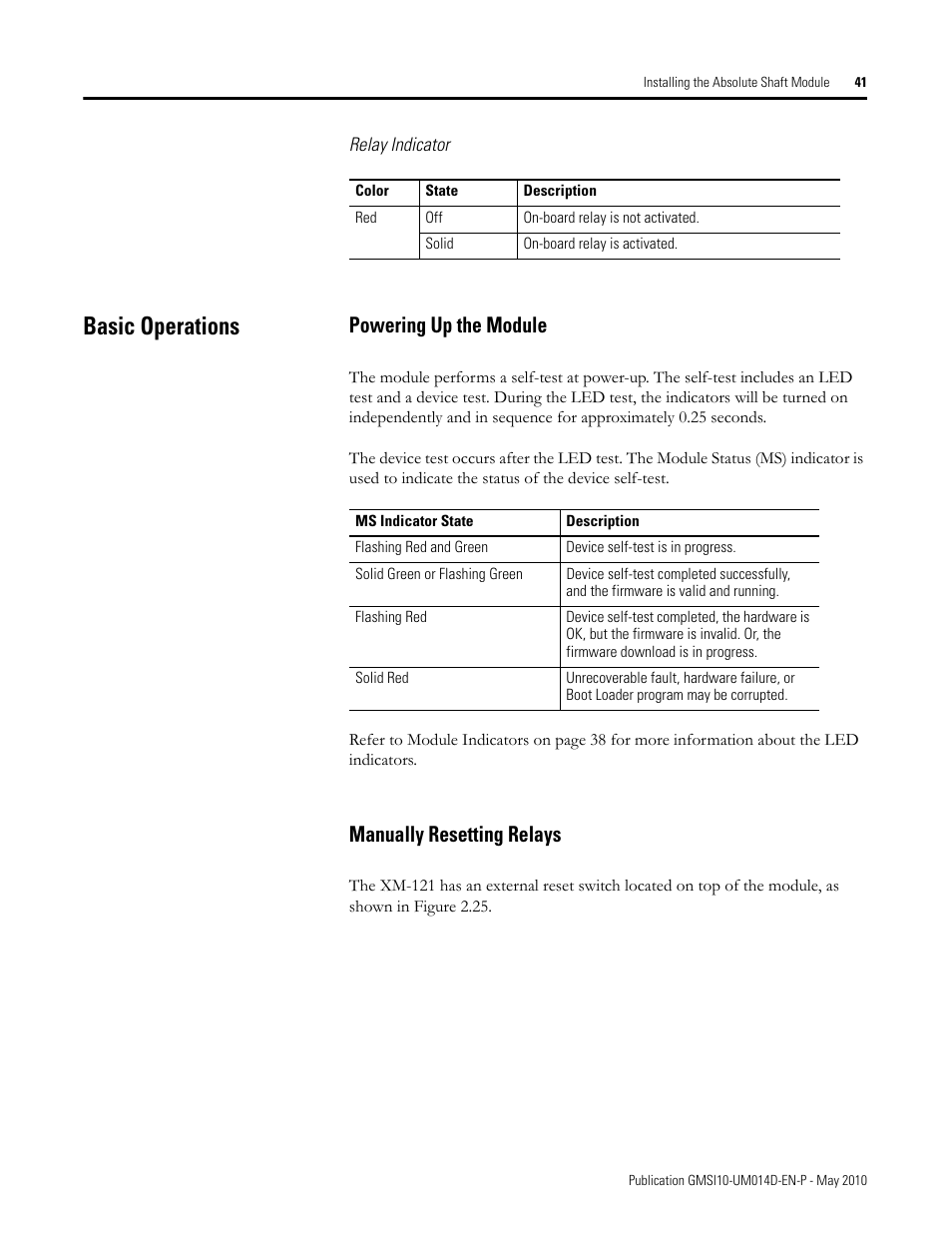 Installing the Absolute Shaft Module 41

Relay Indicator

| Color | State | Description |
|---|---|---|
| Red | Off | On-board relay is not activated. |
| | Solid | On-board relay is activated. |

Basic Operations

Powering Up the Module

The module performs a self-test at power-up. The self-test includes an LED test and a device test. During the LED test, the indicators will be turned on independently and in sequence for approximately 0.25 seconds.

The device test occurs after the LED test. The Module Status (MS) indicator is used to indicate the status of the device self-test.

| MS Indicator State | Description |
|---|---|
| Flashing Red and Green | Device self-test is in progress. |
| Solid Green or Flashing Green | Device self-test completed successfully, and the firmware is valid and running. |
| Flashing Red | Device self-test completed, the hardware is OK, but the firmware is invalid. Or, the firmware download is in progress. |
| Solid Red | Unrecoverable fault, hardware failure, or Boot Loader program may be corrupted. |

Refer to Module Indicators on page 38 for more information about the LED indicators.

Manually Resetting Relays

The XM-121 has an external reset switch located on top of the module, as shown in Figure 2.25.

Publication GMSI10-UM014D-EN-P - May 2010